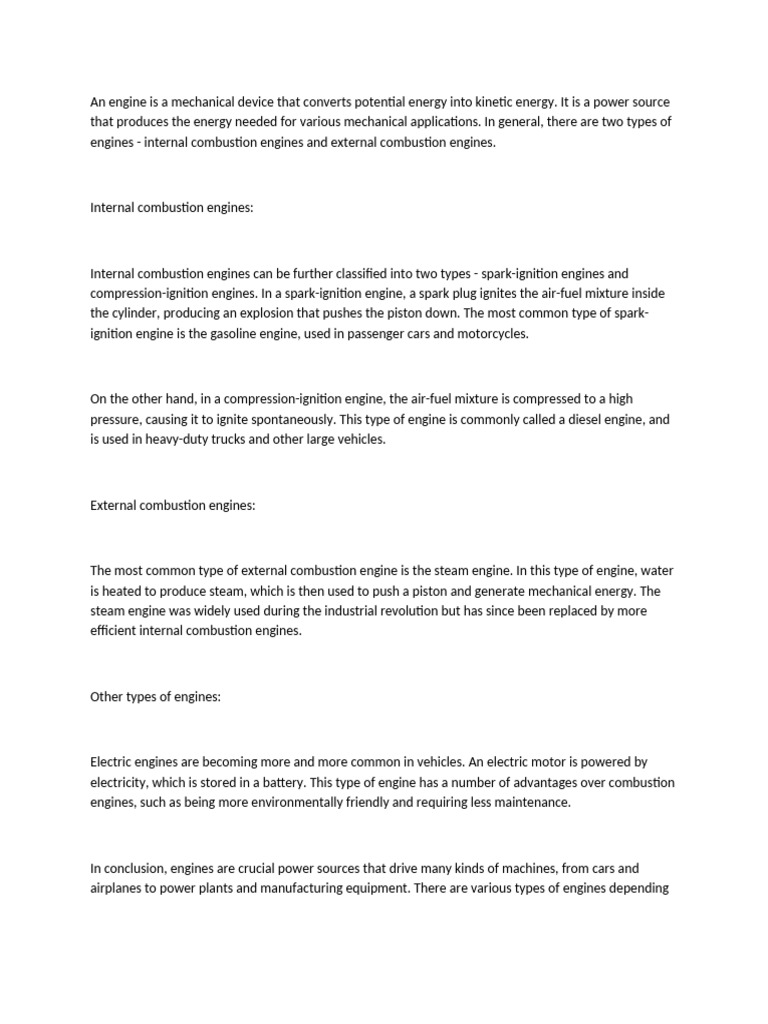 An engine is a mechanical device that converts potential energy into kinetic energy. It is a power source that produces the energy needed for various mechanical applications. In general, there are two types of engines - internal combustion engines and external combustion engines.

Internal combustion engines:

Internal combustion engines can be further classified into two types - spark-ignition engines and compression-ignition engines. In a spark-ignition engine, a spark plug ignites the air-fuel mixture inside the cylinder, producing an explosion that pushes the piston down. The most common type of spark-ignition engine is the gasoline engine, used in passenger cars and motorcycles.

On the other hand, in a compression-ignition engine, the air-fuel mixture is compressed to a high pressure, causing it to ignite spontaneously. This type of engine is commonly called a diesel engine, and is used in heavy-duty trucks and other large vehicles.

External combustion engines:

The most common type of external combustion engine is the steam engine. In this type of engine, water is heated to produce steam, which is then used to push a piston and generate mechanical energy. The steam engine was widely used during the industrial revolution but has since been replaced by more efficient internal combustion engines.

Other types of engines:

Electric engines are becoming more and more common in vehicles. An electric motor is powered by electricity, which is stored in a battery. This type of engine has a number of advantages over combustion engines, such as being more environmentally friendly and requiring less maintenance.

In conclusion, engines are crucial power sources that drive many kinds of machines, from cars and airplanes to power plants and manufacturing equipment. There are various types of engines depending